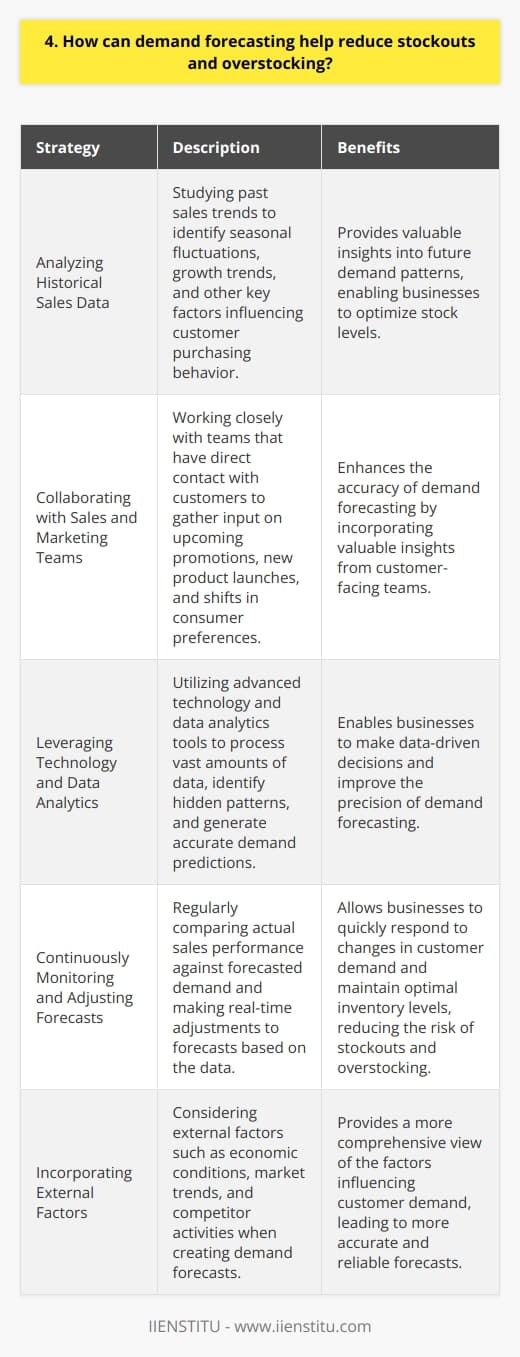 4. How can demand forecasting help reduce stockouts and overstocking?

| Strategy | Description | Benefits |
|---|---|---|
| Analyzing Historical Sales Data | Studying past sales trends to identify seasonal fluctuations, growth trends, and other key factors influencing customer purchasing behavior. | Provides valuable insights into future demand patterns, enabling businesses to optimize stock levels. |
| Collaborating with Sales and Marketing Teams | Working closely with teams that have direct contact with customers to gather input on upcoming promotions, new product launches, and shifts in consumer preferences. | Enhances the accuracy of demand forecasting by incorporating valuable insights from customer-facing teams. |
| Leveraging Technology and Data Analytics | Utilizing advanced technology and data analytics tools to process vast amounts of data, identify hidden patterns, and generate accurate demand predictions. | Enables businesses to make data-driven decisions and improve the precision of demand forecasting. |
| Continuously Monitoring and Adjusting Forecasts | Regularly comparing actual sales performance against forecasted demand and making real-time adjustments to forecasts based on the data. | Allows businesses to quickly respond to changes in customer demand and maintain optimal inventory levels, reducing the risk of stockouts and overstocking. |
| Incorporating External Factors | Considering external factors such as economic conditions, market trends, and competitor activities when creating demand forecasts. | Provides a more comprehensive view of the factors influencing customer demand, leading to more accurate and reliable forecasts. |

IIENSTITU - www.iienstitu.com